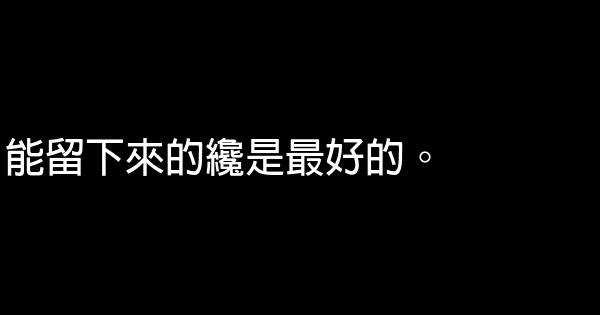 能留下來的纔是最好的。